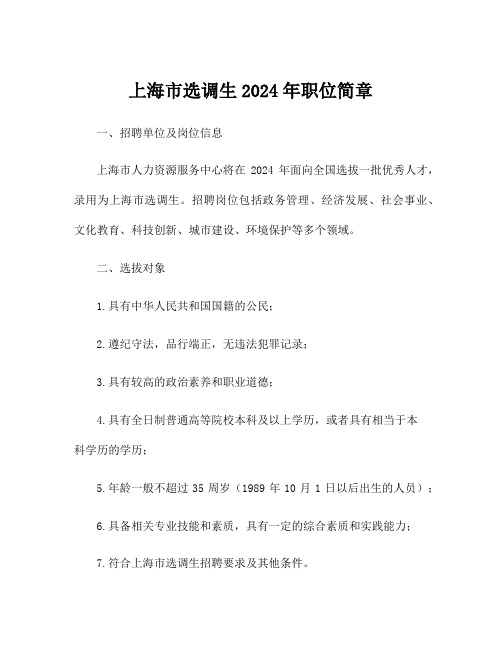 上海市选调生 2024 年职位简章

一、招聘单位及岗位信息

上海市人力资源服务中心将在 2024 年面向全国选拔一批优秀人才，录用为上海市选调生。招聘岗位包括政务管理、经济发展、社会事业、文化教育、科技创新、城市建设、环境保护等多个领域。

二、选拔对象

1.具有中华人民共和国国籍的公民；

2.遵纪守法，品行端正，无违法犯罪记录；

3.具有较高的政治素养和职业道德；

4.具有全日制普通高等院校本科及以上学历，或者具有相当于本科学历的学历；

5.年龄一般不超过 35 周岁（1989 年 10 月 1 日以后出生的人员）；

6.具备相关专业技能和素质，具有一定的综合素质和实践能力；

7.符合上海市选调生招聘要求及其他条件。